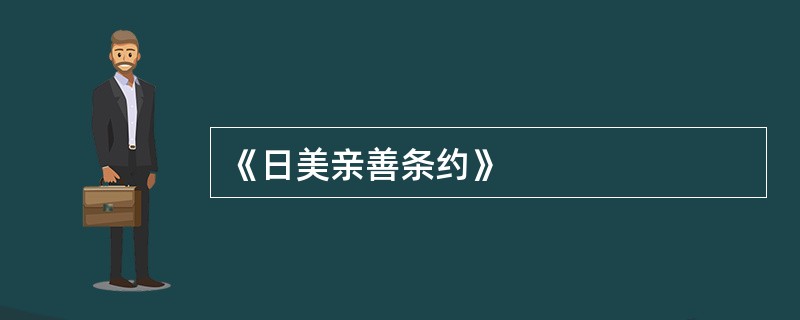 《日美亲善条约》